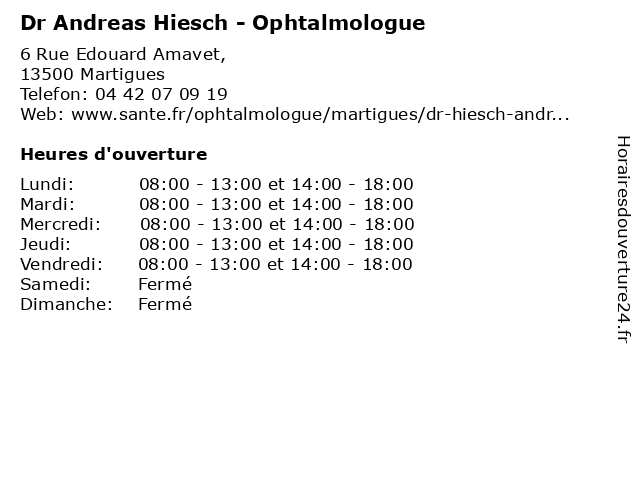 Dr Andreas Hiesch - Ophtalmologue

6 Rue Edouard Amavet,
13500 Martigues
Telefon: 04 42 07 09 19
Web: www.sante.fr/ophtalmologue/martigues/dr-hiesch-andr...

Heures d'ouverture

| Lundi: | 08:00 - 13:00 et 14:00 - 18:00 |
|---|---|
| Mardi: | 08:00 - 13:00 et 14:00 - 18:00 |
| Mercredi: | 08:00 - 13:00 et 14:00 - 18:00 |
| Jeudi: | 08:00 - 13:00 et 14:00 - 18:00 |
| Vendredi: | 08:00 - 13:00 et 14:00 - 18:00 |
| Samedi: | Fermé |
| Dimanche: | Fermé |

Horairesdouverture24.fr